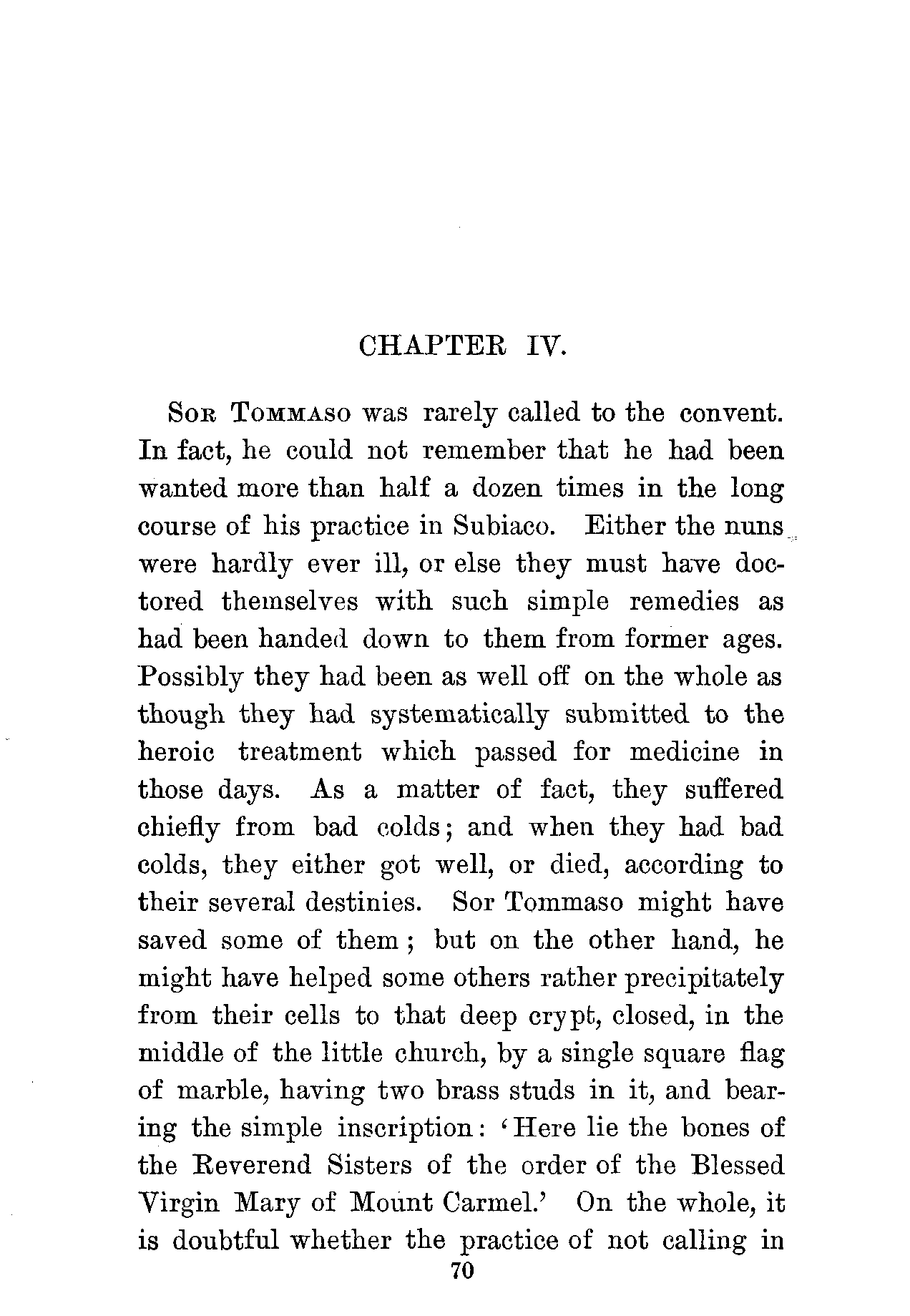 CHAPTER IV.

Sor Tommaso was rarely called to the convent. In fact, he could not remember that he had been wanted more than half a dozen times in the long course of his practice in Subiaco. Either the nuns were hardly ever ill, or else they must have doctored themselves with such simple remedies as had been handed down to them from former ages. Possibly they had been as well off on the whole as though they had systematically submitted to the heroic treatment which passed for medicine in those days. As a matter of fact, they suffered chiefly from bad colds; and when they had bad colds, they either got well, or died, according to their several destinies. Sor Tommaso might have saved some of them; but on the other hand, he might have helped some others rather precipitately from their cells to that deep crypt, closed, in the middle of the little church, by a single square flag of marble, having two brass studs in it, and bearing the simple inscription: 'Here lie the bones of the Reverend Sisters of the order of the Blessed Virgin Mary of Mount Carmel.' On the whole, it is doubtful whether the practice of not calling in

70